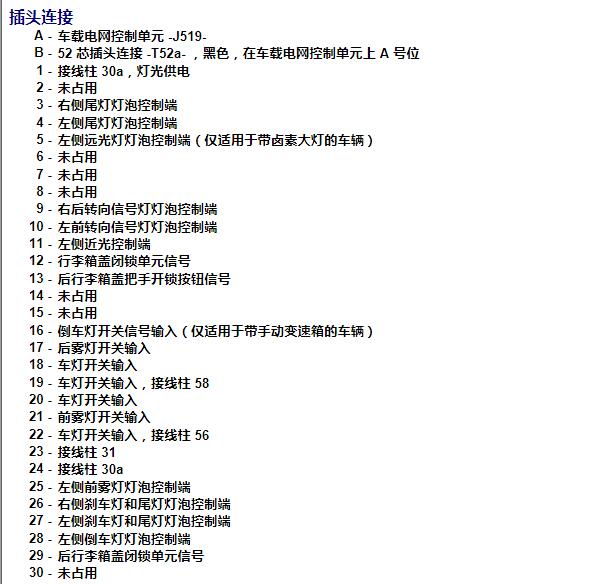 插头连接

A - 车载电网控制单元 -J519-
B - 52 芯插头连接 -T52a- ，黑色，在车载电网控制单元上 A 号位
1 - 接线柱 30a，灯光供电
2 - 未占用
3 - 右侧尾灯灯泡控制端
4 - 左侧尾灯灯泡控制端
5 - 左侧远光灯灯泡控制端（仅适用于带卤素大灯的车辆）
6 - 未占用
7 - 未占用
8 - 未占用
9 - 右后转向信号灯灯泡控制端
10 - 左前转向信号灯灯泡控制端
11 - 左侧近光控制端
12 - 行李箱盖闭锁单元信号
13 - 后行李箱盖把手开锁按钮信号
14 - 未占用
15 - 未占用
16 - 倒车灯开关信号输入（仅适用于带手动变速箱的车辆）
17 - 后雾灯开关输入
18 - 车灯开关输入
19 - 车灯开关输入，接线柱 58
20 - 车灯开关输入
21 - 前雾灯开关输入
22 - 车灯开关输入，接线柱 56
23 - 接线柱 31
24 - 接线柱 30a
25 - 左侧前雾灯灯泡控制端
26 - 右侧刹车灯和尾灯灯泡控制端
27 - 左侧刹车灯和尾灯灯泡控制端
28 - 左侧倒车灯灯泡控制端
29 - 后行李箱盖闭锁单元信号
30 - 未占用